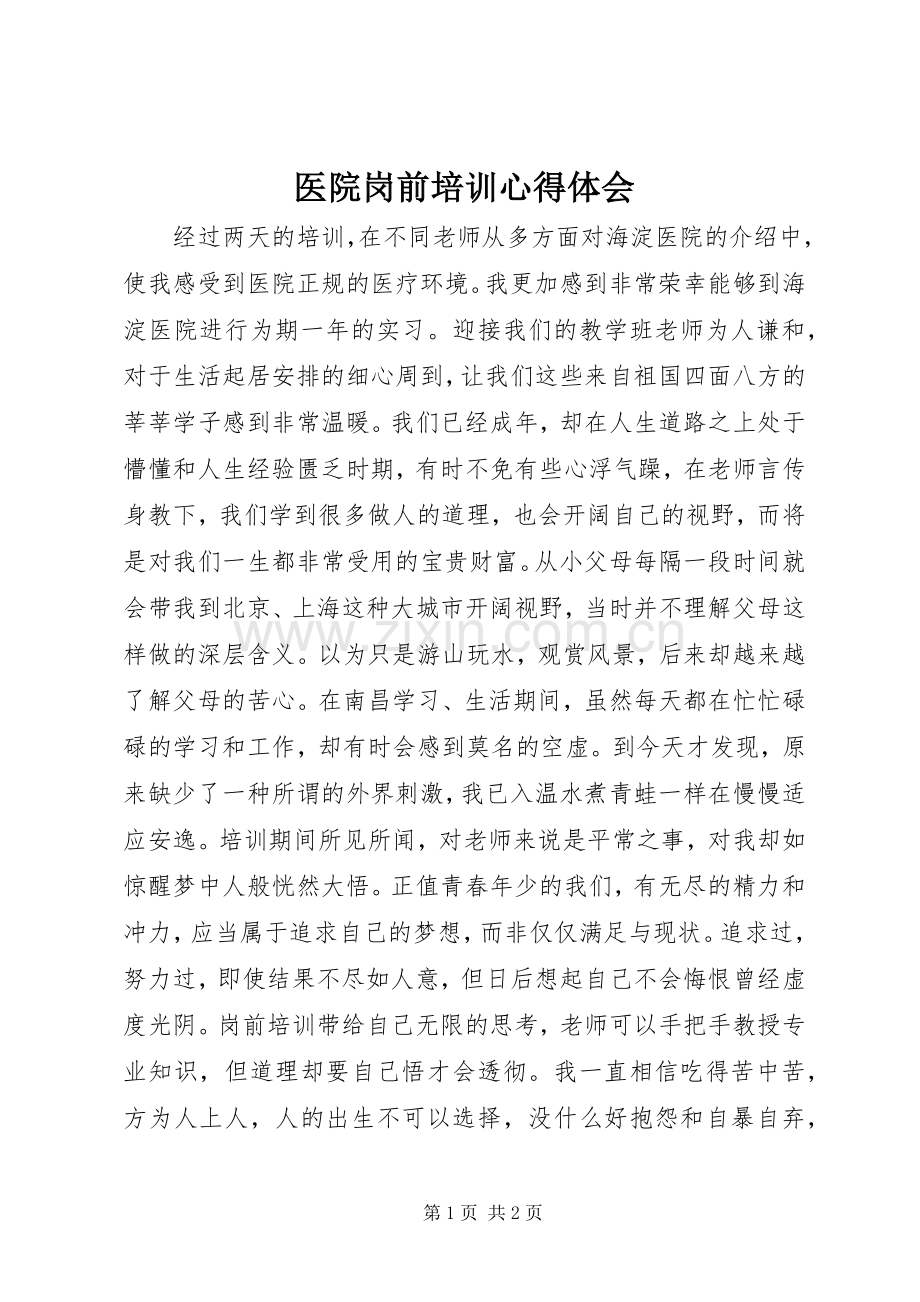 医院岗前培训心得体会

经过两天的培训,在不同老师从多方面对海淀医院的介绍中,使我感受到医院正规的医疗环境。我更加感到非常荣幸能够到海淀医院进行为期一年的实习。迎接我们的教学班老师为人谦和,对于生活起居安排的细心周到,让我们这些来自祖国四面八方的莘莘学子感到非常温暖。我们已经成年,却在人生道路之上处于懵懂和人生经验匮乏时期,有时不免有些心浮气躁,在老师言传身教下,我们学到很多做人的道理,也会开阔自己的视野,而将是对我们一生都非常受用的宝贵财富。从小父母每隔一段时间就会带我到北京、上海这种大城市开阔视野,当时并不理解父母这样做的深层含义。以为只是游山玩水,观赏风景,后来却越来越了解父母的苦心。在南昌学习、生活期间,虽然每天都在忙忙碌碌的学习和工作,却有时会感到莫名的空虚。到今天才发现,原来缺少了一种所谓的外界刺激,我已入温水煮青蛙一样在慢慢适应安逸。培训期间所见所闻,对老师来说是平常之事,对我却如惊醒梦中人般恍然大悟。正值青春年少的我们,有无尽的精力和冲力,应当属于追求自己的梦想,而非仅仅满足与现状。追求过,努力过,即使结果不尽如人意,但日后想起自己不会悔恨曾经虚度光阴。岗前培训带给自己无限的思考,老师可以手把手教授专业知识,但道理却要自己悟才会透彻。我一直相信吃得苦中苦,方为人上人,人的出生不可以选择,没什么好抱怨和自暴自弃,

第1页 共2页

www.zixin.com.cn